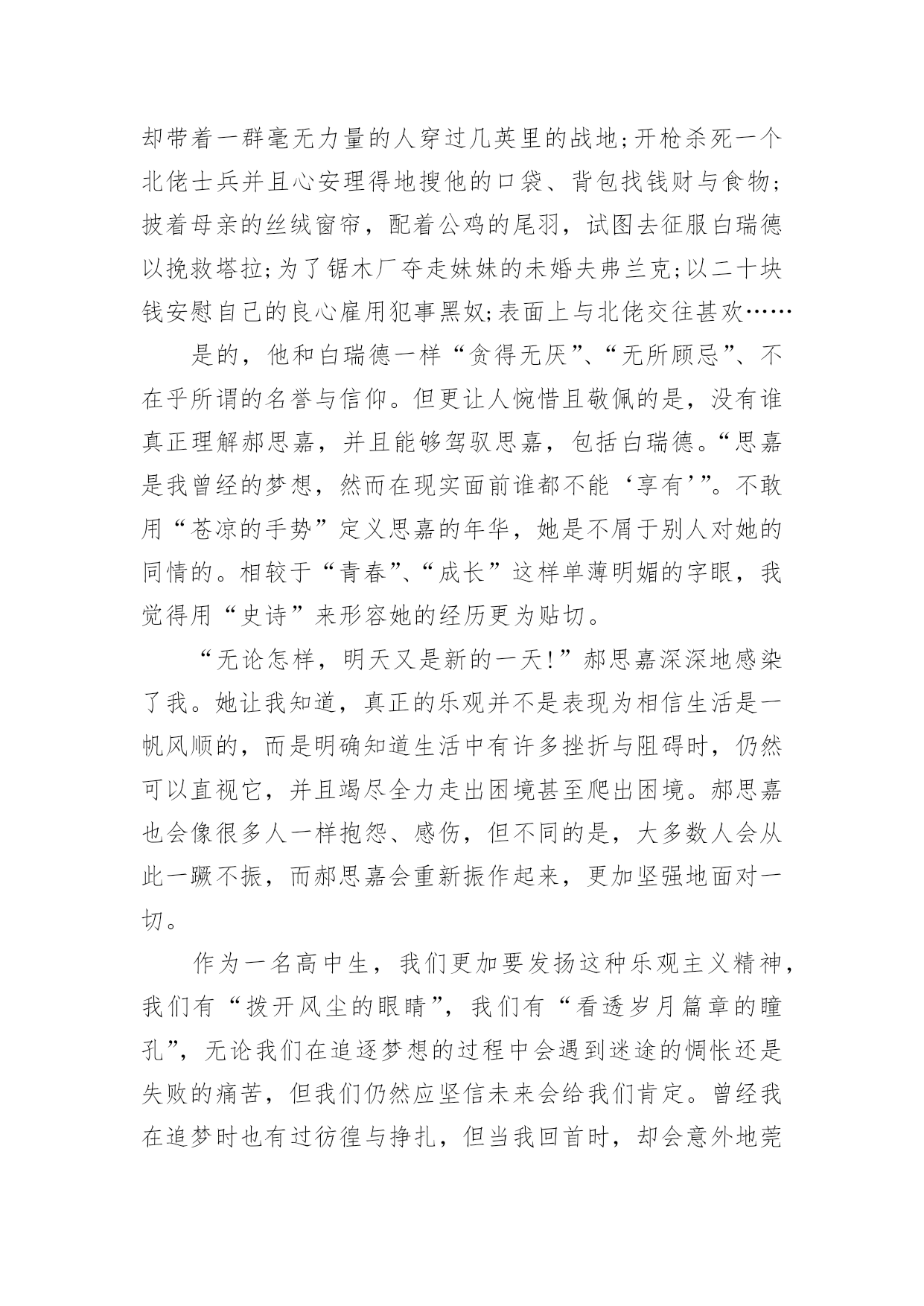 却带着一群毫无力量的人穿过几英里的战地;开枪杀死一个北佬士兵并且心安理得地搜他的口袋、背包找钱财与食物;披着母亲的丝绒窗帘，配着公鸡的尾羽，试图去征服白瑞德以挽救塔拉;为了锯木厂夺走妹妹的未婚夫弗兰克;以二十块钱安慰自己的良心雇用犯事黑奴;表面上与北佬交往甚欢……

是的，他和白瑞德一样“贪得无厌”、“无所顾忌”、不在乎所谓的名誉与信仰。但更让人惋惜且敬佩的是，没有谁真正理解郝思嘉，并且能够驾驭思嘉，包括白瑞德。“思嘉是我曾经的梦想，然而在现实面前谁都不能‘享有’”。不敢用“苍凉的手势”定义思嘉的年华，她是不屑于别人对她的同情的。相较于“青春”、“成长”这样单薄明媚的字眼，我觉得用“史诗”来形容她的经历更为贴切。

“无论怎样，明天又是新的一天!”郝思嘉深深地感染了我。她让我知道，真正的乐观并不是表现为相信生活是一帆风顺的，而是明确知道生活中有许多挫折与阻碍时，仍然可以直视它，并且竭尽全力走出困境甚至爬出困境。郝思嘉也会像很多人一样抱怨、感伤，但不同的是，大多数人会从此一蹶不振，而郝思嘉会重新振作起来，更加坚强地面对一切。

作为一名高中生，我们更加要发扬这种乐观主义精神，我们有“拨开风尘的眼睛”，我们有“看透岁月篇章的瞳孔”，无论我们在追逐梦想的过程中会遇到迷途的惆怅还是失败的痛苦，但我们仍然应坚信未来会给我们肯定。曾经我在追梦时也有过彷徨与挣扎，但当我回首时，却会意外地莞